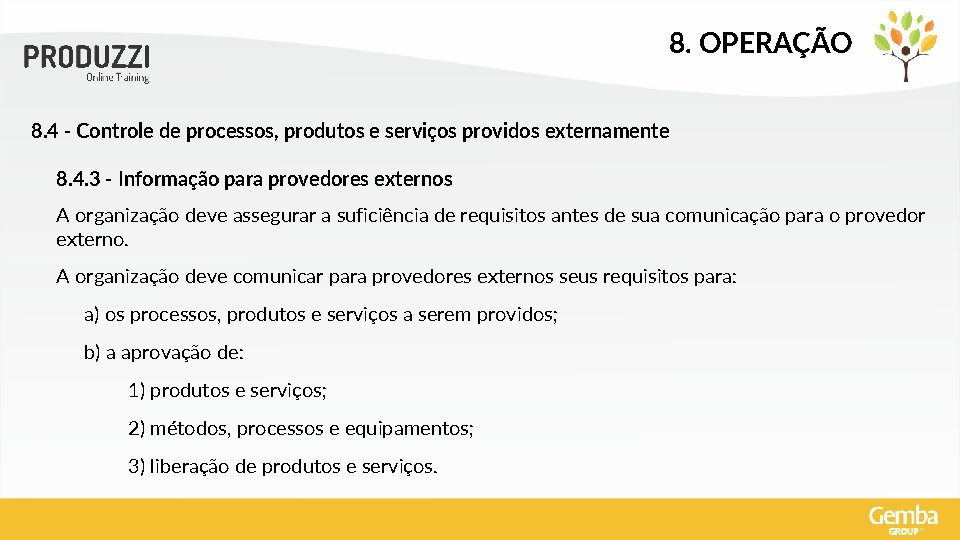 PRODUZZI
Online Training

8. OPERAÇÃO

8.4 - Controle de processos, produtos e serviços providos externamente

8.4.3 - Informação para provedores externos

A organização deve assegurar a suficiência de requisitos antes de sua comunicação para o provedor externo.

A organização deve comunicar para provedores externos seus requisitos para:

a) os processos, produtos e serviços a serem providos;

b) a aprovação de:

1) produtos e serviços;

2) métodos, processos e equipamentos;

3) liberação de produtos e serviços.

Gemba
GROUP